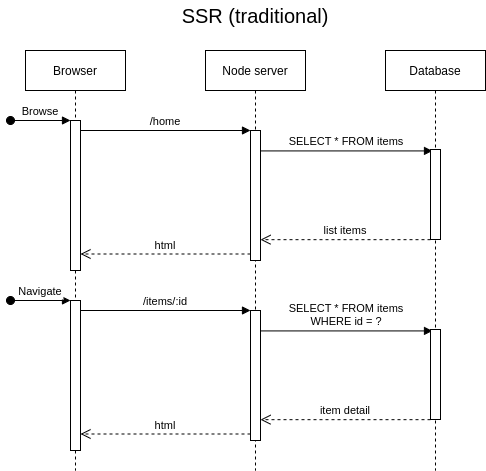 SSR (traditional)

Browser

Node server

Database

Browse

/home

SELECT * FROM items

list items

html

Navigate

/items/:id

SELECT * FROM items WHERE id = ?

item detail

html